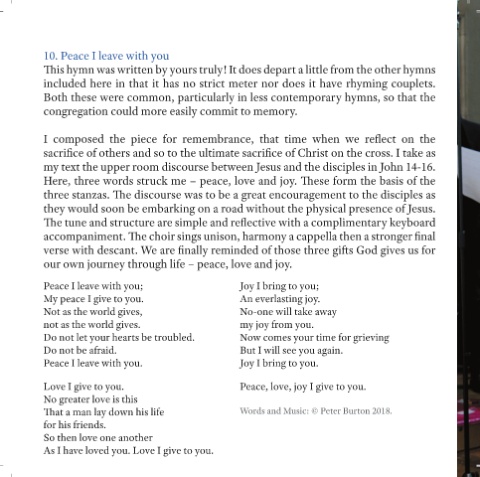 10. Peace I leave with you
This hymn was written by yours truly! It does depart a little from the other hymns included here in that it has no strict meter nor does it have rhyming couplets. Both these were common, particularly in less contemporary hymns, so that the congregation could more easily commit to memory.

I composed the piece for remembrance, that time when we reflect on the sacrifice of others and so to the ultimate sacrifice of Christ on the cross. I take as my text the upper room discourse between Jesus and the disciples in John 14-16. Here, three words struck me – peace, love and joy. These form the basis of the three stanzas. The discourse was to be a great encouragement to the disciples as they would soon be embarking on a road without the physical presence of Jesus. The tune and structure are simple and reflective with a complimentary keyboard accompaniment. The choir sings unison, harmony a cappella then a stronger final verse with descant. We are finally reminded of those three gifts God gives us for our own journey through life – peace, love and joy.

Peace I leave with you;
My peace I give to you.
Not as the world gives,
not as the world gives.
Do not let your hearts be troubled.
Do not be afraid.
Peace I leave with you.

Love I give to you.
No greater love is this
That a man lay down his life
for his friends.
So then love one another
As I have loved you. Love I give to you.

Joy I bring to you;
An everlasting joy.
No-one will take away
my joy from you.
Now comes your time for grieving
But I will see you again.
Joy I bring to you.

Peace, love, joy I give to you.

Words and Music: © Peter Burton 2018.